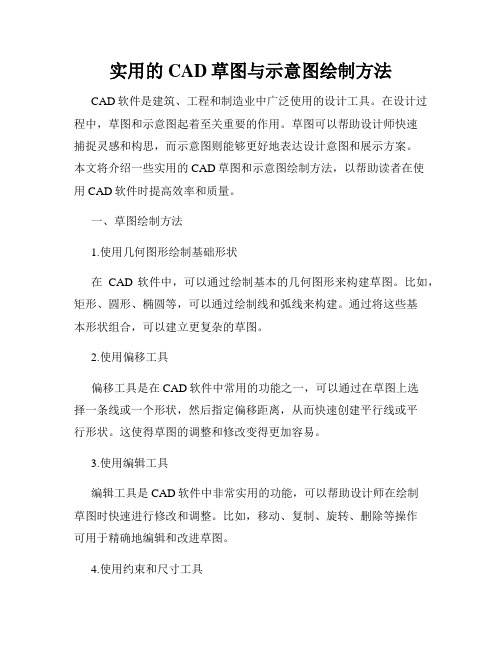 实用的 CAD 草图与示意图绘制方法

CAD 软件是建筑、工程和制造业中广泛使用的设计工具。在设计过程中，草图和示意图起着至关重要的作用。草图可以帮助设计师快速捕捉灵感和构思，而示意图则能够更好地表达设计意图和展示方案。本文将介绍一些实用的 CAD 草图和示意图绘制方法，以帮助读者在使用 CAD 软件时提高效率和质量。

一、草图绘制方法

1.使用几何图形绘制基础形状

在 CAD 软件中，可以通过绘制基本的几何图形来构建草图。比如，矩形、圆形、椭圆等，可以通过绘制线和弧线来构建。通过将这些基本形状组合，可以建立更复杂的草图。

2.使用偏移工具

偏移工具是在 CAD 软件中常用的功能之一，可以通过在草图上选择一条线或一个形状，然后指定偏移距离，从而快速创建平行线或平行形状。这使得草图的调整和修改变得更加容易。

3.使用编辑工具

编辑工具是 CAD 软件中非常实用的功能，可以帮助设计师在绘制草图时快速进行修改和调整。比如，移动、复制、旋转、删除等操作可用于精确地编辑和改进草图。

4.使用约束和尺寸工具